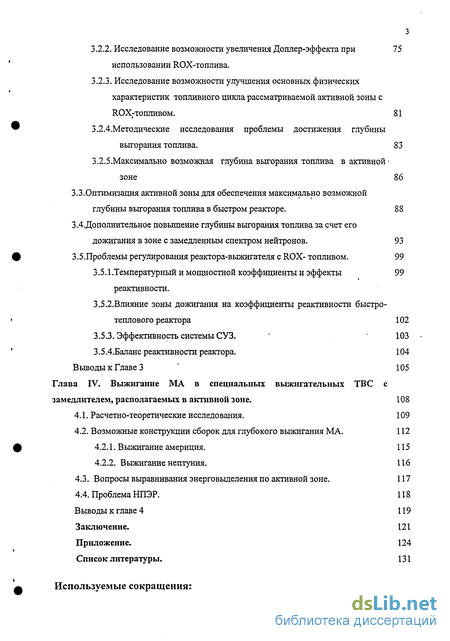 3

3.2.2. Исследование возможности увеличения Доплер-эффекта при использовании ROX-топлива. 75

3.2.3. Исследование возможности улучшения основных физических характеристик топливного цикла рассматриваемой активной зоны с ROX-топливом. 81

3.2.4.Методические исследования проблемы достижения глубины выгорания топлива. 83

3.2.5.Максимально возможная глубина выгорания топлива в активной зоне 86

3.3.Оптимизация активной зоны для обеспечения максимально возможной глубины выгорания топлива в быстром реакторе. 88

3.4.Дополнительное повышение глубины выгорания топлива за счет его дожигания в зоне с замедленным спектром нейтронов. 93

3.5.Проблемы регулирования реактора-выжигателя с ROX- топливом. 99

3.5.1.Температурный и мощностной коэффициенты и эффекты реактивности. 99

3.5.2.Влияние зоны дожигания на коэффициенты реактивности быстро-теплового реактора 102

3.5.3. Эффективность системы СУЗ. 103

3.5.4.Баланс реактивности реактора. 104

Выводы к Главе 3 105

Глава IV. Выжигание МА в специальных выжигательных ТВС с замедлителем, располагаемых в активной зоне. 108

4.1. Расчетно-теоретические исследования. 109

4.2. Возможные конструкции сборок для глубокого выжигания МА. 112

4.2.1. Выжигание америция. 115

4.2.2. Выжигание нептуния. 116

4.3. Вопросы выравнивания энерговыделения по активной зоне. 117

4.4. Проблема НПЭР. 118

Выводы к главе 4 119

Заключение. 121

Приложение. 124

Список литературы. 131

Используемые сокращения:

dsLib.net
библиотека диссертаций